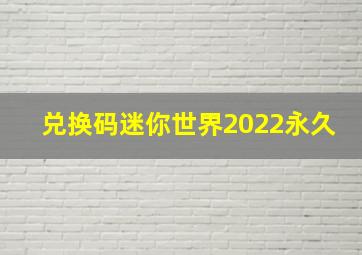 兑换码迷你世界2022永久